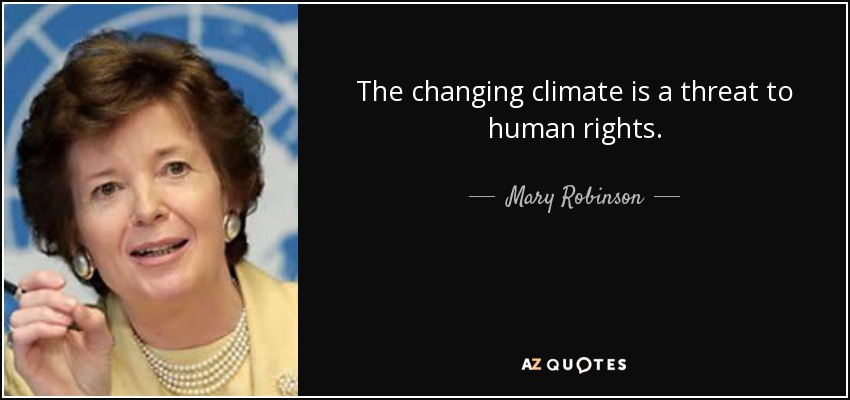 The changing climate is a threat to human rights.

— Mary Robinson —

AZ QUOTES